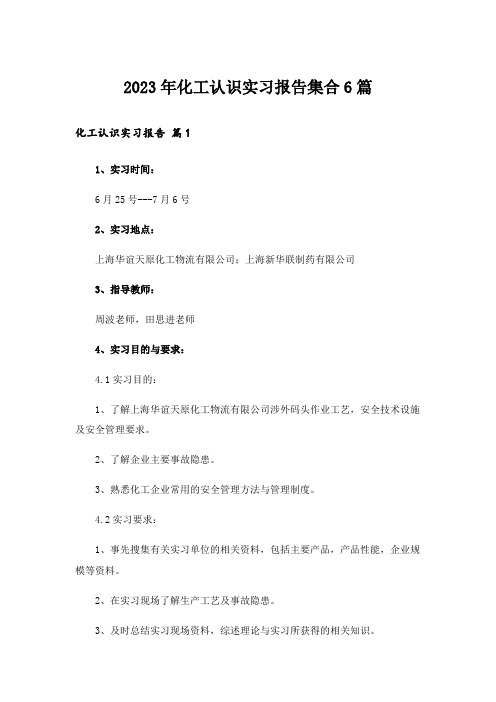 2023年化工认识实习报告集合6篇

化工认识实习报告 篇1

1、实习时间：

6月25号---7月6号

2、实习地点：

上海华谊天原化工物流有限公司；上海新华联制药有限公司

3、指导教师：

周波老师，田思进老师

4、实习目的与要求：

4.1实习目的：

1、了解上海华谊天原化工物流有限公司涉外码头作业工艺，安全技术设施及安全管理要求。

2、了解企业主要事故隐患。

3、熟悉化工企业常用的安全管理方法与管理制度。

4.2实习要求：

1、事先搜集有关实习单位的相关资料，包括主要产品，产品性能，企业规模等资料。

2、在实习现场了解生产工艺及事故隐患。

3、及时总结实习现场资料，综述理论与实习所获得的相关知识。